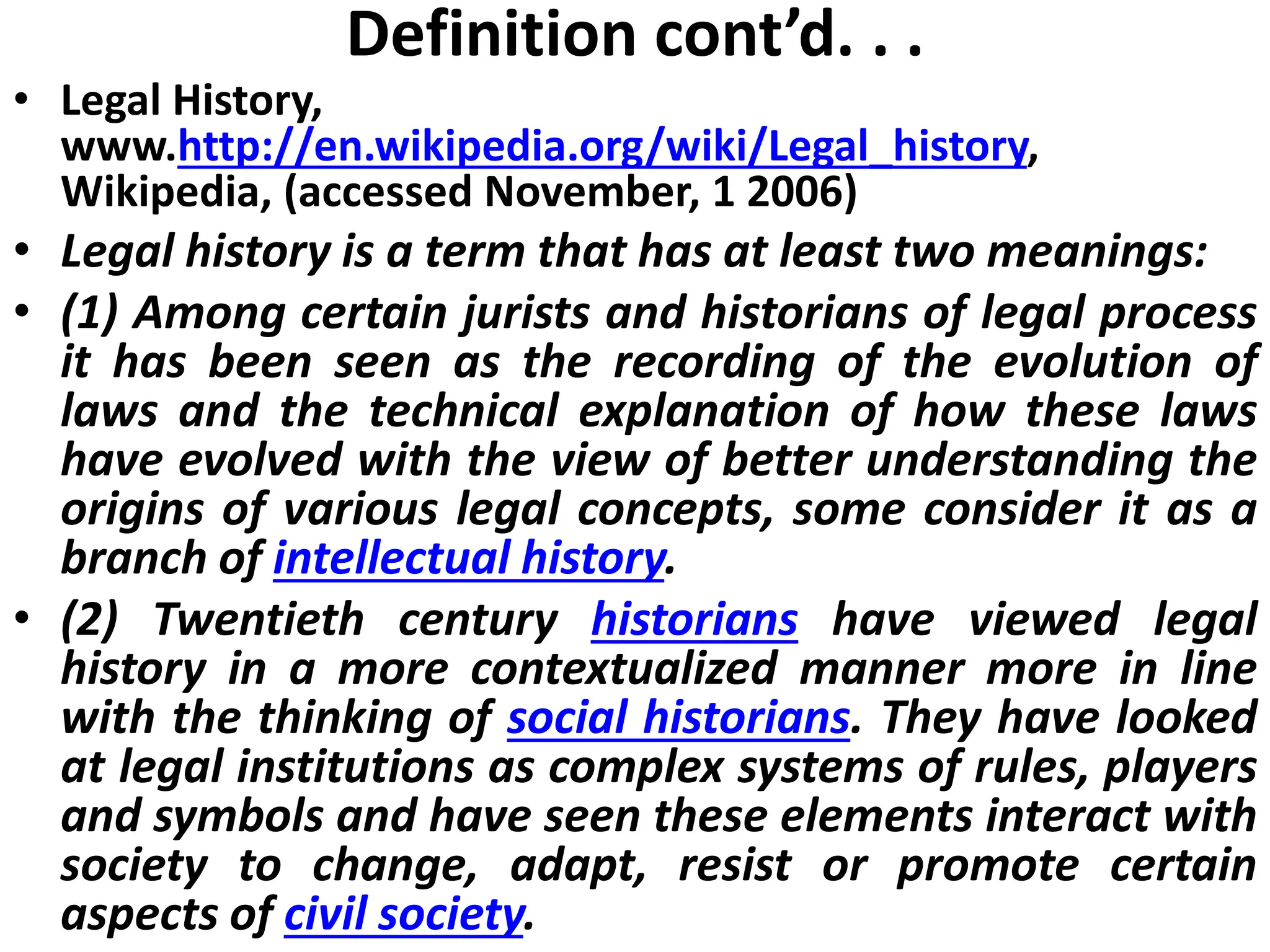 Definition cont’d. . .

• Legal History, www.http://en.wikipedia.org/wiki/Legal_history, Wikipedia, (accessed November, 1 2006)

• Legal history is a term that has at least two meanings:

• (1) Among certain jurists and historians of legal process it has been seen as the recording of the evolution of laws and the technical explanation of how these laws have evolved with the view of better understanding the origins of various legal concepts, some consider it as a branch of intellectual history.

• (2) Twentieth century historians have viewed legal history in a more contextualized manner more in line with the thinking of social historians. They have looked at legal institutions as complex systems of rules, players and symbols and have seen these elements interact with society to change, adapt, resist or promote certain aspects of civil society.